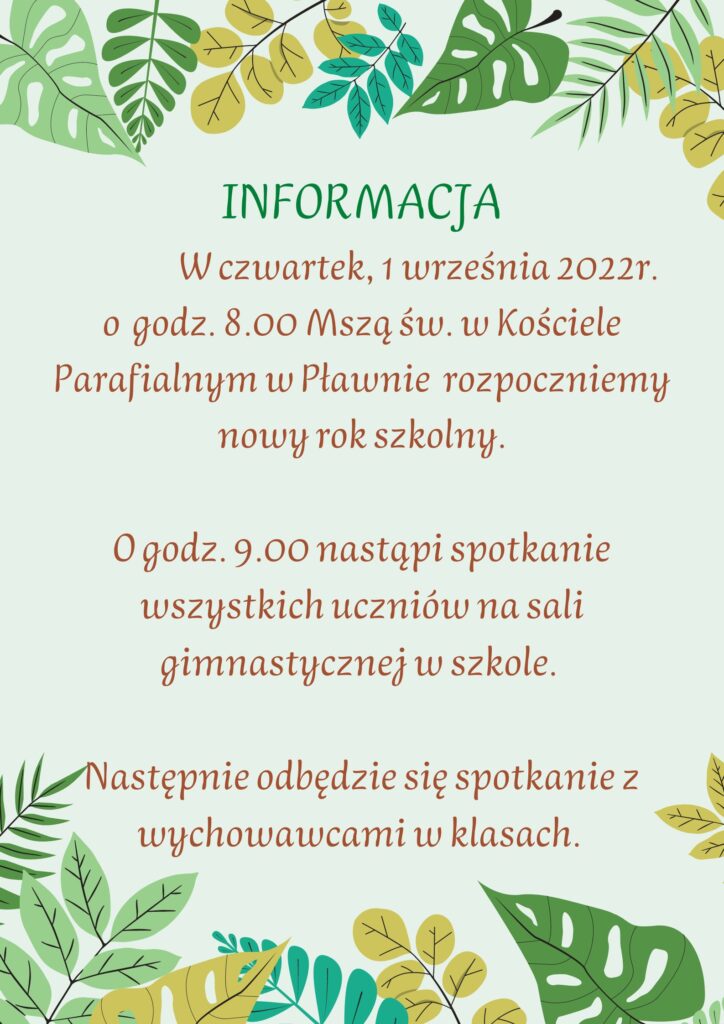 INFORMACJA

W czwartek, 1 września 2022r. o godz. 8.00 Mszą św. w Kościele Parafialnym w Pławnie rozpoczniemy nowy rok szkolny.

O godz. 9.00 nastąpi spotkanie wszystkich uczniów na sali gimnastycznej w szkole.

Następnie odbędzie się spotkanie z wychowawcami w klasach.